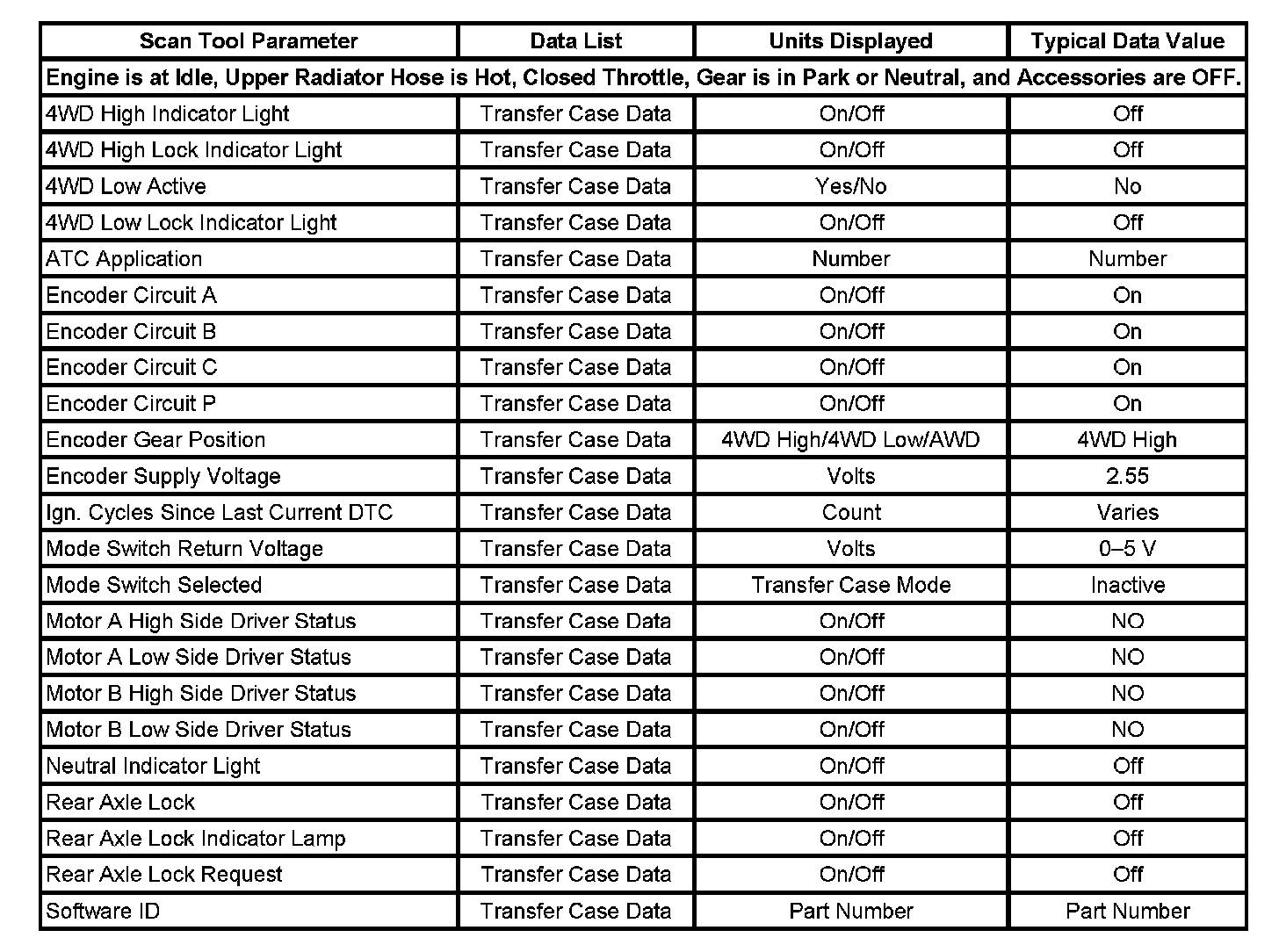 | Scan Tool Parameter | Data List | Units Displayed | Typical Data Value |
|---|---|---|---|
| Engine is at Idle, Upper Radiator Hose is Hot, Closed Throttle, Gear is in Park or Neutral, and Accessories are OFF. | | | |
| 4WD High Indicator Light | Transfer Case Data | On/Off | Off |
| 4WD High Lock Indicator Light | Transfer Case Data | On/Off | Off |
| 4WD Low Active | Transfer Case Data | Yes/No | No |
| 4WD Low Lock Indicator Light | Transfer Case Data | On/Off | Off |
| ATC Application | Transfer Case Data | Number | Number |
| Encoder Circuit A | Transfer Case Data | On/Off | On |
| Encoder Circuit B | Transfer Case Data | On/Off | On |
| Encoder Circuit C | Transfer Case Data | On/Off | On |
| Encoder Circuit P | Transfer Case Data | On/Off | On |
| Encoder Gear Position | Transfer Case Data | 4WD High/4WD Low/AWD | 4WD High |
| Encoder Supply Voltage | Transfer Case Data | Volts | 2.55 |
| Ign. Cycles Since Last Current DTC | Transfer Case Data | Count | Varies |
| Mode Switch Return Voltage | Transfer Case Data | Volts | 0–5 V |
| Mode Switch Selected | Transfer Case Data | Transfer Case Mode | Inactive |
| Motor A High Side Driver Status | Transfer Case Data | On/Off | NO |
| Motor A Low Side Driver Status | Transfer Case Data | On/Off | NO |
| Motor B High Side Driver Status | Transfer Case Data | On/Off | NO |
| Motor B Low Side Driver Status | Transfer Case Data | On/Off | NO |
| Neutral Indicator Light | Transfer Case Data | On/Off | Off |
| Rear Axle Lock | Transfer Case Data | On/Off | Off |
| Rear Axle Lock Indicator Lamp | Transfer Case Data | On/Off | Off |
| Rear Axle Lock Request | Transfer Case Data | On/Off | Off |
| Software ID | Transfer Case Data | Part Number | Part Number |